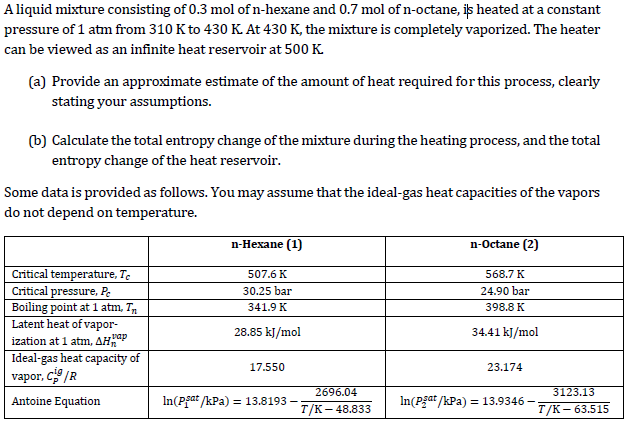 A liquid mixture consisting of 0.3 mol of n-hexane and 0.7 mol of n-octane, is heated at a constant pressure of 1 atm from 310 K to 430 K. At 430 K, the mixture is completely vaporized. The heater can be viewed as an infinite heat reservoir at 500 K.

(a) Provide an approximate estimate of the amount of heat required for this process, clearly stating your assumptions.

(b) Calculate the total entropy change of the mixture during the heating process, and the total entropy change of the heat reservoir.

Some data is provided as follows. You may assume that the ideal-gas heat capacities of the vapors do not depend on temperature.

| | n-Hexane (1) | n-Octane (2) |
|---|---|---|
| Critical temperature, $T_c$ | 507.6 K | 568.7 K |
| Critical pressure, $P_c$ | 30.25 bar | 24.90 bar |
| Boiling point at 1 atm, $T_n$ | 341.9 K | 398.8 K |
| Latent heat of vaporization at 1 atm, $\Delta H_n^{vap}$ | 28.85 kJ/mol | 34.41 kJ/mol |
| Ideal-gas heat capacity of vapor, $C_P^{ig}/R$ | 17.550 | 23.174 |
| Antoine Equation | $\ln(P_1^{sat}/\text{kPa}) = 13.8193 - \frac{2696.04}{T/\text{K} - 48.833}$ | $\ln(P_2^{sat}/\text{kPa}) = 13.9346 - \frac{3123.13}{T/\text{K} - 63.515}$ |